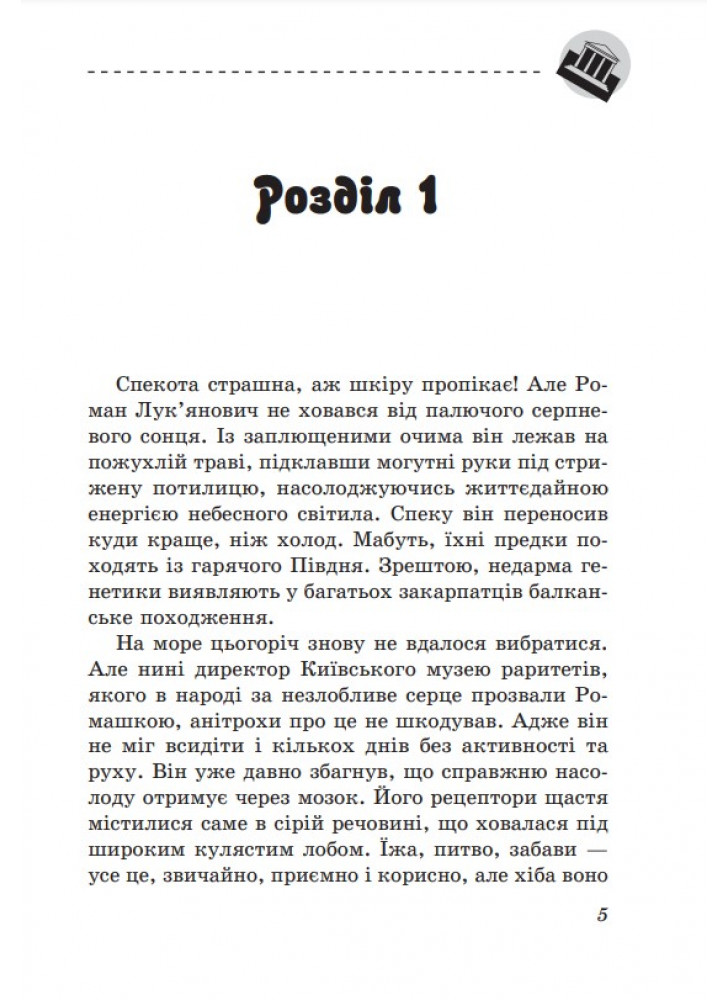 Розділ 1

Спекота страшна, аж шкіру пропікає! Але Роман Лук'янович не ховався від палючого серпневого сонця. Із заплющеними очима він лежав на пожухлій траві, підклавши могутні руки під стрижену потилицю, насолоджуючись життєдайною енергією небесного світила. Спеку він переносив куди краще, ніж холод. Мабуть, їхні предки походять із гарячого Півдня. Зрештою, недарма генетики виявляють у багатьох закарпатців балканське походження.

На море цьогоріч знову не вдалося вибратися. Але нині директор Київського музею раритетів, якого в народі за незлобливе серце прозвали Ромашкою, анітрохи про це не шкодував. Адже він не міг всидіти і кількох днів без активності та руху. Він уже давно збагнув, що справжню насолоду отримує через мозок. Його рецептори щастя містилися саме в сірій речовині, що ховалася під широким кулястим лобом. Їжа, питво, забави — усе це, звичайно, приємно і корисно, але хіба воно

5